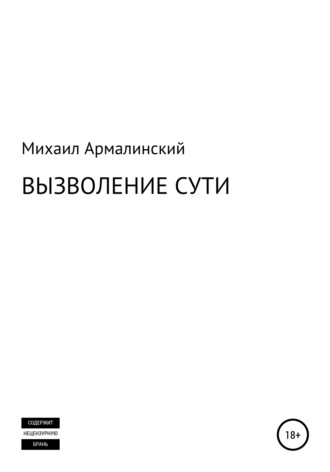 Михаил Армалинский

ВЫЗВОЛЕНИЕ СУТИ

СОДЕРЖИТ
НЕЦЕНЗУРНУЮ
БРАНЬ

18+